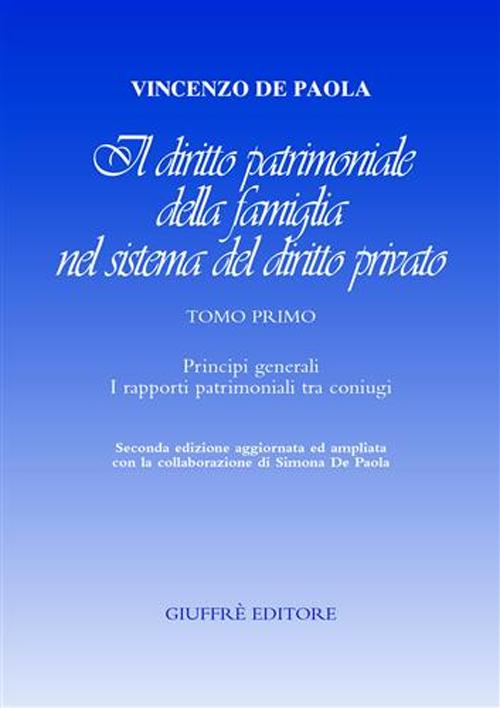 VINCENZO DE PAOLA

Il diritto patrimoniale della famiglia nel sistema del diritto privato

TOMO PRIMO

Principi generali
I rapporti patrimoniali tra coniugi

Seconda edizione aggiornata ed ampliata con la collaborazione di Simona De Paola

GIUFFRÈ EDITORE